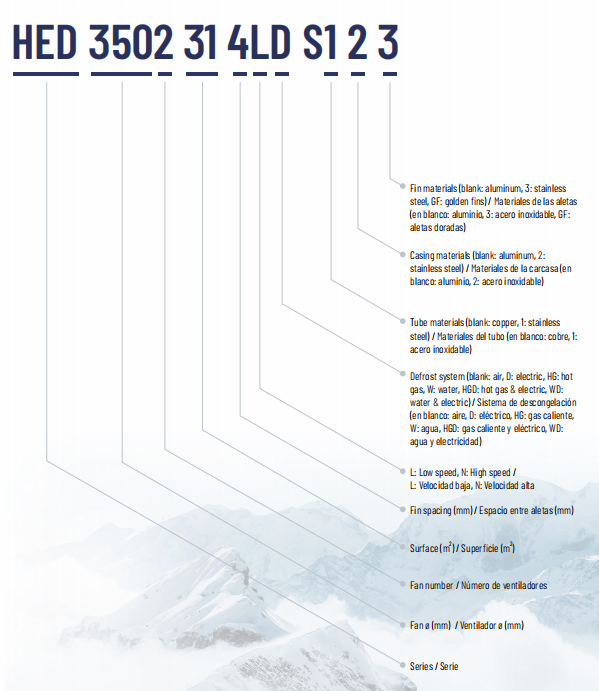 HED 3502 31 4LD S1 2 3

Fin materials (blank: aluminum, 3: stainless steel, GF: golden fins) / Materiales de las aletas (en blanco: aluminio, 3: acero inoxidable, GF: aletas doradas)

Casing materials (blank: aluminum, 2: stainless steel) / Materiales de la carcasa (en blanco: aluminio, 2: acero inoxidable)

Tube materials (blank: copper, 1: stainless steel) / Materiales del tubo (en blanco: cobre, 1: acero inoxidable)

Defrost system (blank: air, D: electric, HG: hot gas, W: water, HGD: hot gas & electric, WD: water & electric) / Sistema de descongelación (en blanco: aire, D: eléctrico, HG: gas caliente, W: agua, HGD: gas caliente y eléctrico, WD: agua y electricidad)

L: Low speed, N: High speed / L: Velocidad baja, N: Velocidad alta

Fin spacing (mm) / Espacio entre aletas (mm)

Surface ($m^2$) / Superficie ($m^2$)

Fan number / Número de ventiladores

Fan ø (mm) / Ventilador ø (mm)

Series / Serie